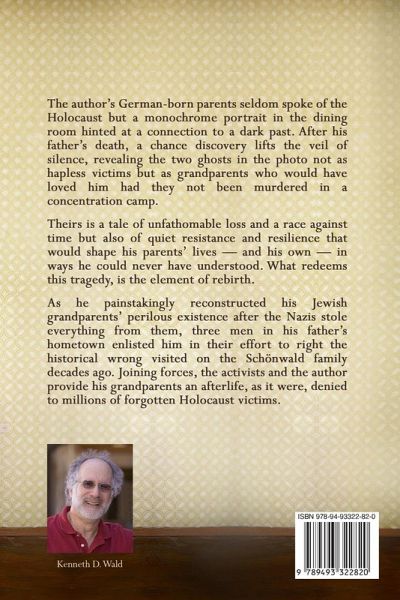 The author's German-born parents seldom spoke of the Holocaust but a monochrome portrait in the dining room hinted at a connection to a dark past. After his father's death, a chance discovery lifts the veil of silence, revealing the two ghosts in the photo not as hapless victims but as grandparents who would have loved him had they not been murdered in a concentration camp.

Theirs is a tale of unfathomable loss and a race against time but also of quiet resistance and resilience that would shape his parents' lives — and his own — in ways he could never have understood. What redeems this tragedy, is the element of rebirth.

As he painstakingly reconstructed his Jewish grandparents' perilous existence after the Nazis stole everything from them, three men in his father's hometown enlisted him in their effort to right the historical wrong visited on the Schönwald family decades ago. Joining forces, the activists and the author provide his grandparents an afterlife, as it were, denied to millions of forgotten Holocaust victims.

Kenneth D. Wald

ISBN 978-94-93322-82-0

9 789493 322820